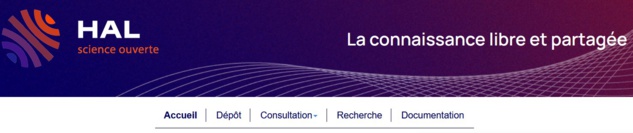 HAL
science ouverte

La connaissance libre et partagée

Accueil | Dépôt | Consultation | Recherche | Documentation